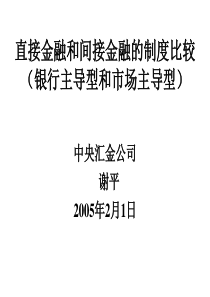 直接金融和间接金融的制度比较
（银行主导型和市场主导型）

中央汇金公司
谢平
2005年2月1日